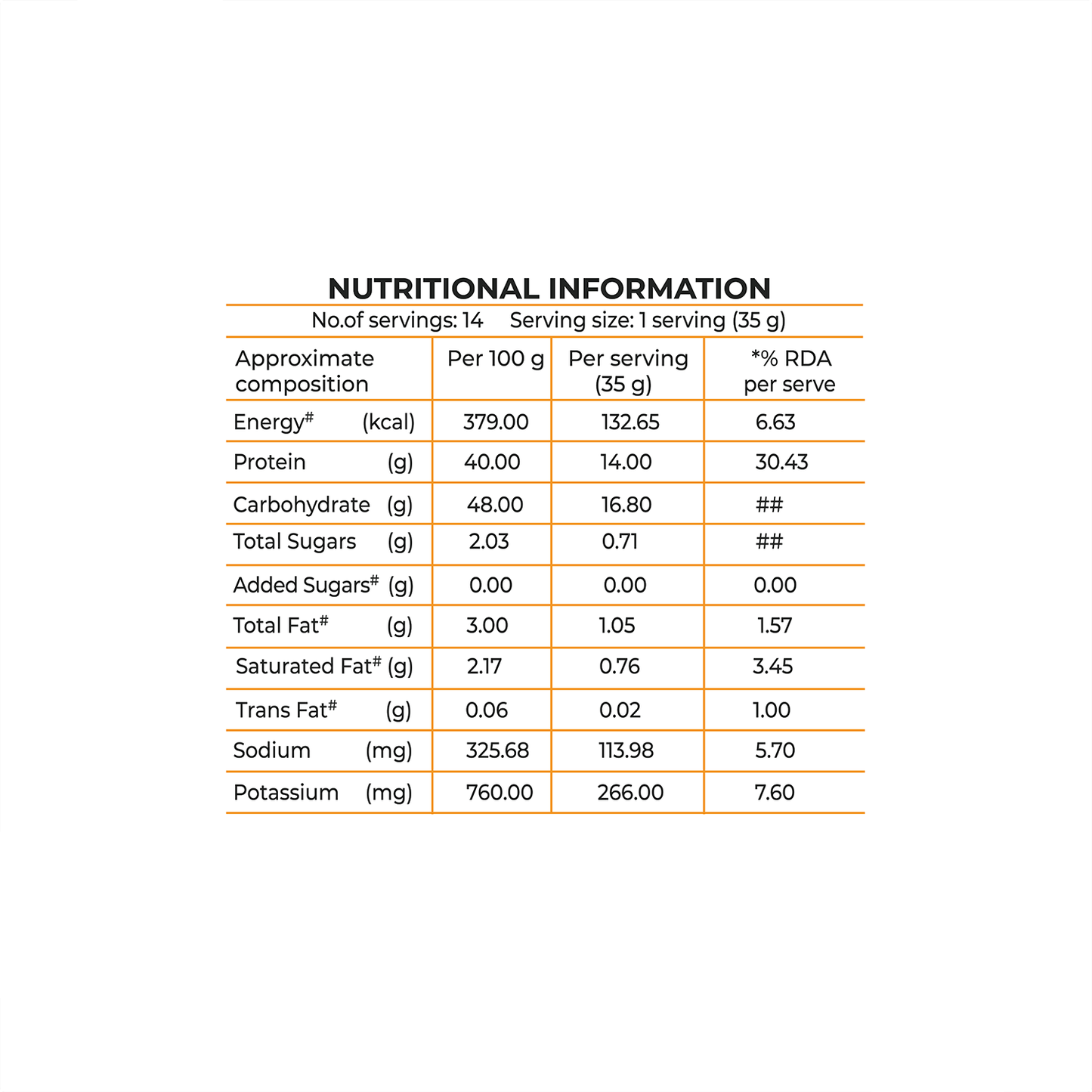 NUTRITIONAL INFORMATION

No.of servings: 14 Serving size: 1 serving (35 g)

| Approximate composition | Per 100 g | Per serving (35 g) | *% RDA per serve |
|---|---|---|---|
| Energy$^{\#}$ (kcal) | 379.00 | 132.65 | 6.63 |
| Protein (g) | 40.00 | 14.00 | 30.43 |
| Carbohydrate (g) | 48.00 | 16.80 | ## |
| Total Sugars (g) | 2.03 | 0.71 | ## |
| Added Sugars$^{\#}$ (g) | 0.00 | 0.00 | 0.00 |
| Total Fat$^{\#}$ (g) | 3.00 | 1.05 | 1.57 |
| Saturated Fat$^{\#}$ (g) | 2.17 | 0.76 | 3.45 |
| Trans Fat$^{\#}$ (g) | 0.06 | 0.02 | 1.00 |
| Sodium (mg) | 325.68 | 113.98 | 5.70 |
| Potassium (mg) | 760.00 | 266.00 | 7.60 |